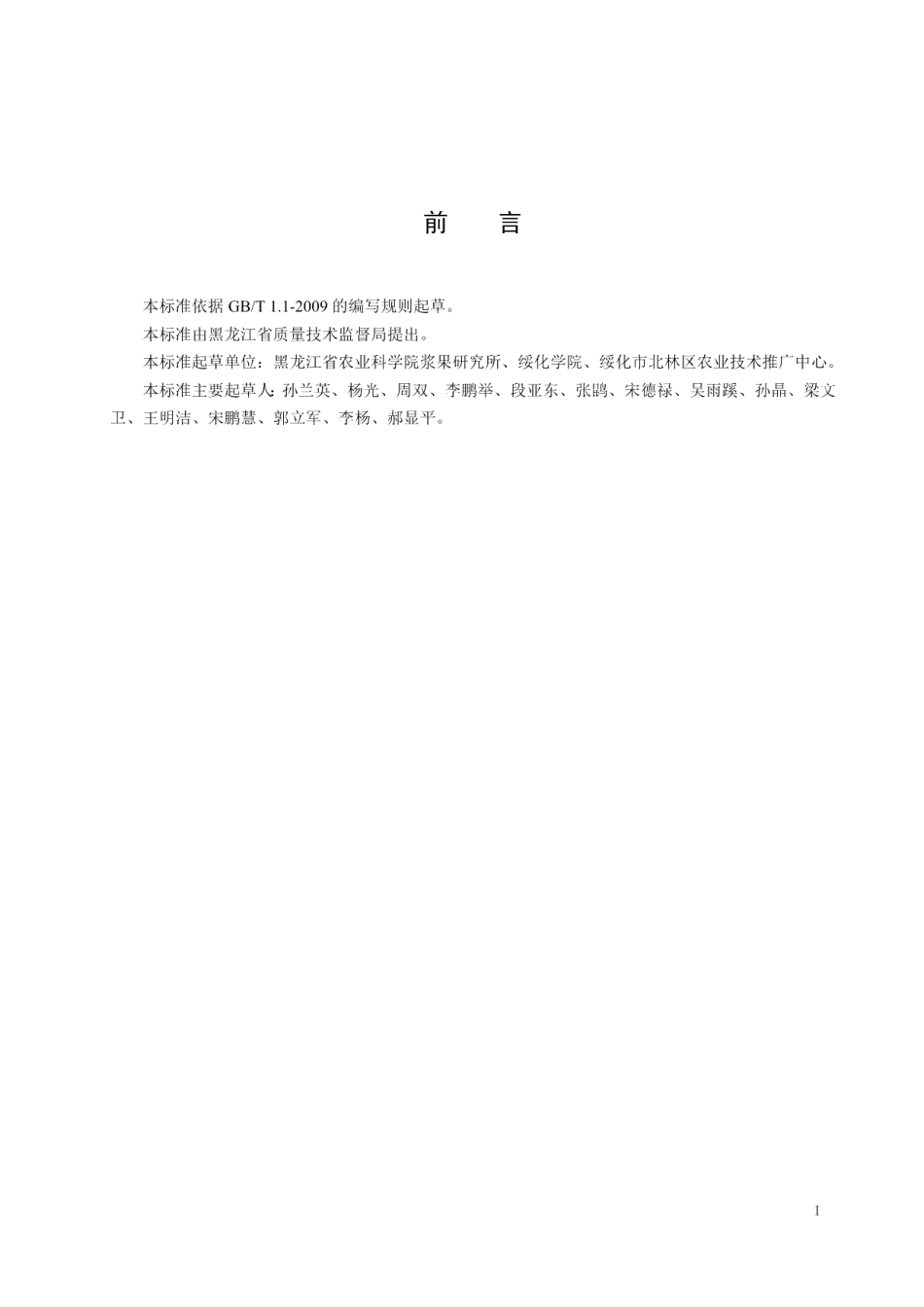 前　言

本标准依据 GB/T 1.1-2009 的编写规则起草。

本标准由黑龙江省质量技术监督局提出。

本标准起草单位：黑龙江省农业科学院浆果研究所、绥化学院、绥化市北林区农业技术推广中心。

本标准主要起草人：孙兰英、杨光、周双、李鹏举、段亚东、张鹍、宋德禄、吴雨蹊、孙晶、梁文卫、王明洁、宋鹏慧、郭立军、李杨、郝显平。

I